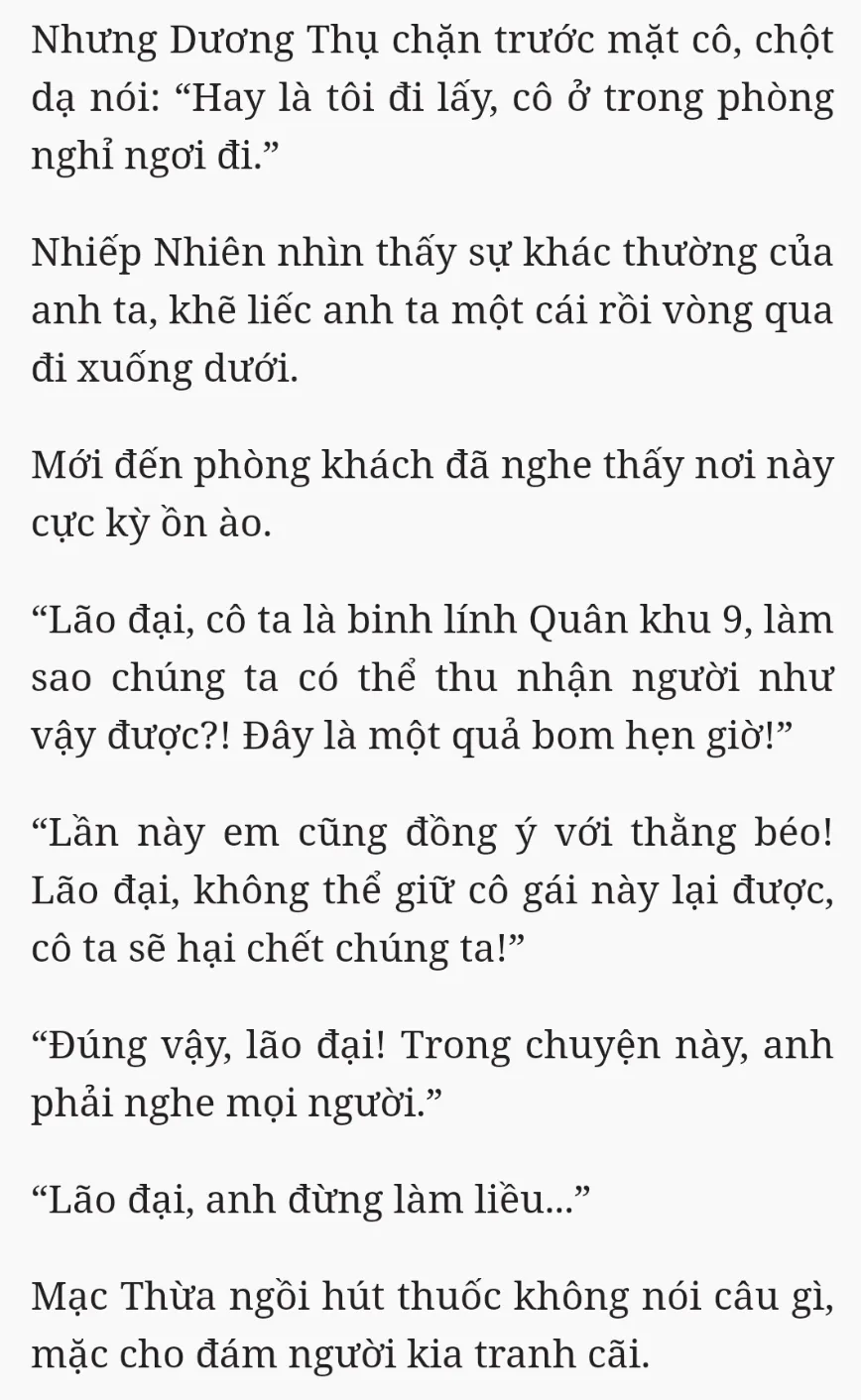 Nhưng Dương Thụ chặn trước mặt cô, chột dạ nói: “Hay là tôi đi lấy, cô ở trong phòng nghỉ ngơi đi.”

Nhiếp Nhiên nhìn thấy sự khác thường của anh ta, khẽ liếc anh ta một cái rồi vòng qua đi xuống dưới.

Mới đến phòng khách đã nghe thấy nơi này cực kỳ ồn ào.

“Lão đại, cô ta là binh lính Quân khu 9, làm sao chúng ta có thể thu nhận người như vậy được?! Đây là một quả bom hẹn giờ!”

“Lần này em cũng đồng ý với thằng béo! Lão đại, không thể giữ cô gái này lại được, cô ta sẽ hại chết chúng ta!”

“Đúng vậy, lão đại! Trong chuyện này, anh phải nghe mọi người.”

“Lão đại, anh đừng làm liều...”

Mạc Thừa ngồi hút thuốc không nói câu gì, mặc cho đám người kia tranh cãi.